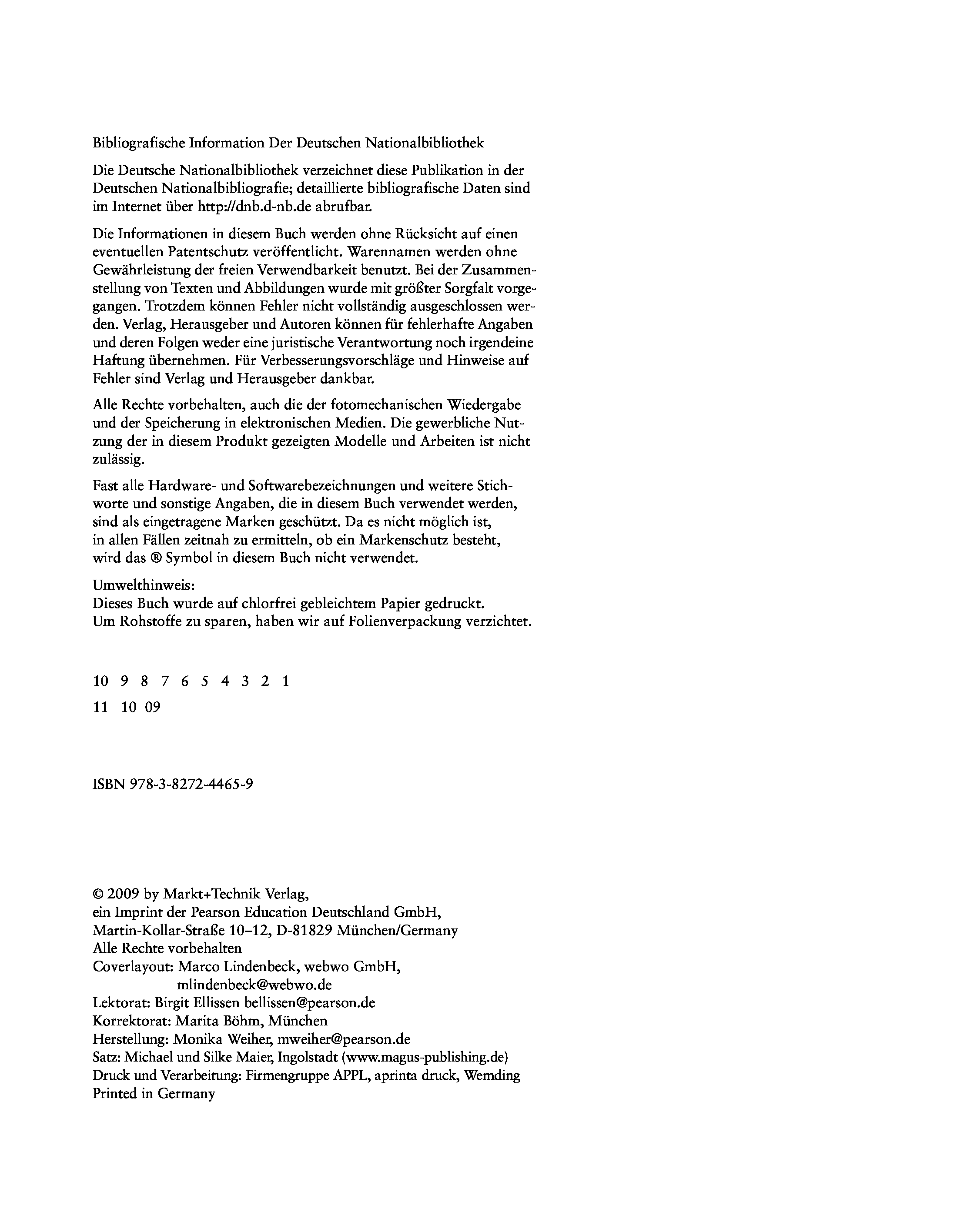 Bibliografische Information Der Deutschen Nationalbibliothek

Die Deutsche Nationalbibliothek verzeichnet diese Publikation in der Deutschen Nationalbibliografie; detaillierte bibliografische Daten sind im Internet über http://dnb.d-nb.de abrufbar.

Die Informationen in diesem Buch werden ohne Rücksicht auf einen eventuellen Patentschutz veröffentlicht. Warennamen werden ohne Gewährleistung der freien Verwendbarkeit benutzt. Bei der Zusammenstellung von Texten und Abbildungen wurde mit größter Sorgfalt vorgegangen. Trotzdem können Fehler nicht vollständig ausgeschlossen werden. Verlag, Herausgeber und Autoren können für fehlerhafte Angaben und deren Folgen weder eine juristische Verantwortung noch irgendeine Haftung übernehmen. Für Verbesserungsvorschläge und Hinweise auf Fehler sind Verlag und Herausgeber dankbar.

Alle Rechte vorbehalten, auch die der fotomechanischen Wiedergabe und der Speicherung in elektronischen Medien. Die gewerbliche Nutzung der in diesem Produkt gezeigten Modelle und Arbeiten ist nicht zulässig.

Fast alle Hardware- und Softwarebezeichnungen und weitere Stichworte und sonstige Angaben, die in diesem Buch verwendet werden, sind als eingetragene Marken geschützt. Da es nicht möglich ist, in allen Fällen zeitnah zu ermitteln, ob ein Markenschutz besteht, wird das ® Symbol in diesem Buch nicht verwendet.

Umwelthinweis:
Dieses Buch wurde auf chlorfrei gebleichtem Papier gedruckt.
Um Rohstoffe zu sparen, haben wir auf Folienverpackung verzichtet.

10 9 8 7 6 5 4 3 2 1

11 10 09

ISBN 978-3-8272-4465-9

© 2009 by Markt+Technik Verlag,
ein Imprint der Pearson Education Deutschland GmbH,
Martin-Kollar-Straße 10–12, D-81829 München/Germany
Alle Rechte vorbehalten
Coverlayout: Marco Lindenbeck, webwo GmbH,
mlindenbeck@webwo.de
Lektorat: Birgit Ellissen bellissen@pearson.de
Korrektorat: Marita Böhm, München
Herstellung: Monika Weiher, mweiher@pearson.de
Satz: Michael und Silke Maier, Ingolstadt (www.magus-publishing.de)
Druck und Verarbeitung: Firmengruppe APPL, aprinta druck, Wemding
Printed in Germany